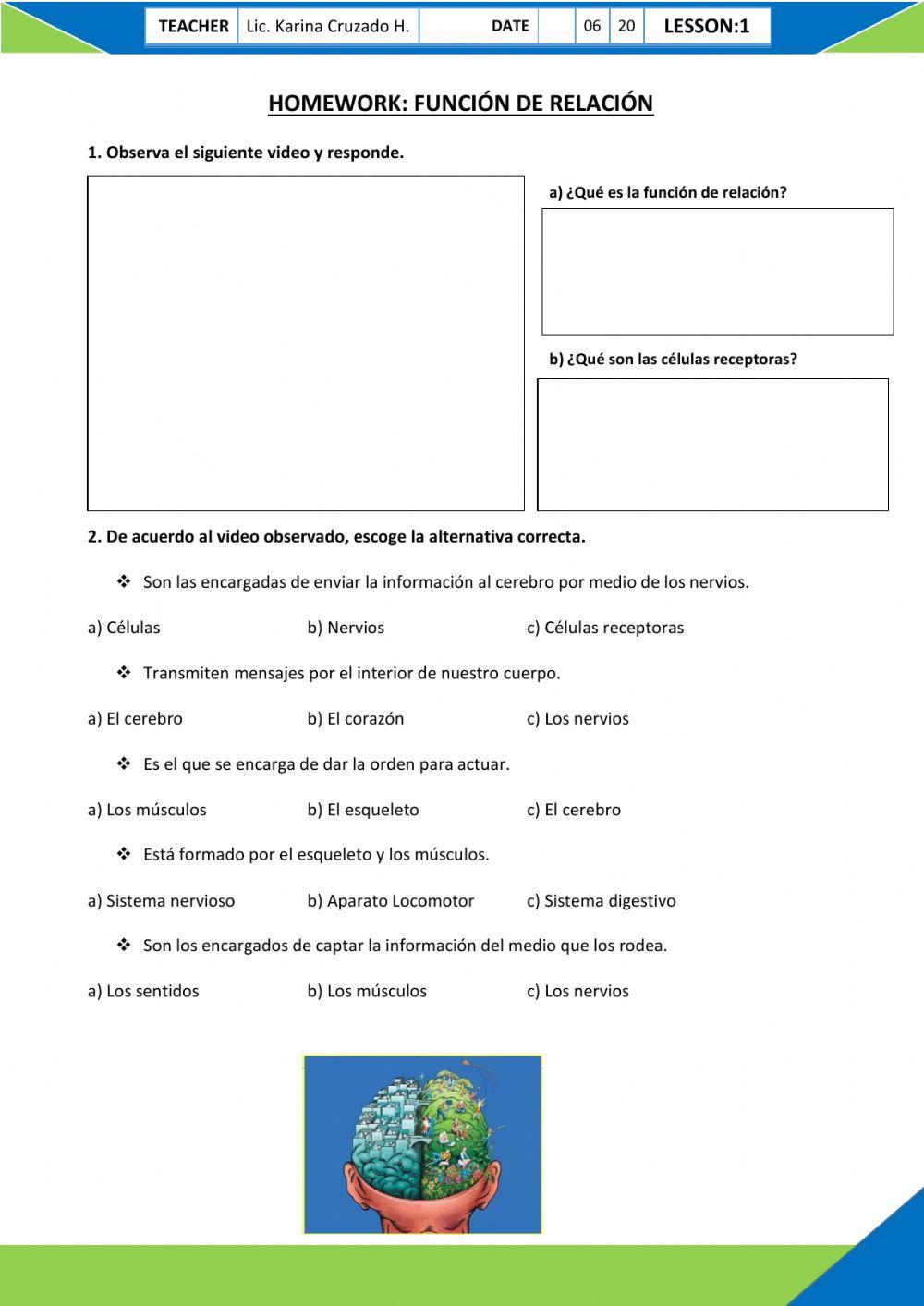 | TEACHER | Lic. Karina Cruzado H. | DATE | | 06 | 20 | LESSON:1 |
|---|---|---|---|---|---|---|

HOMEWORK: FUNCIÓN DE RELACIÓN

1. Observa el siguiente video y responde.

a) ¿Qué es la función de relación?

b) ¿Qué son las células receptoras?

2. De acuerdo al video observado, escoge la alternativa correcta.

❖ Son las encargadas de enviar la información al cerebro por medio de los nervios.

a) Células b) Nervios c) Células receptoras

❖ Transmiten mensajes por el interior de nuestro cuerpo.

a) El cerebro b) El corazón c) Los nervios

❖ Es el que se encarga de dar la orden para actuar.

a) Los músculos b) El esqueleto c) El cerebro

❖ Está formado por el esqueleto y los músculos.

a) Sistema nervioso b) Aparato Locomotor c) Sistema digestivo

❖ Son los encargados de captar la información del medio que los rodea.

a) Los sentidos b) Los músculos c) Los nervios